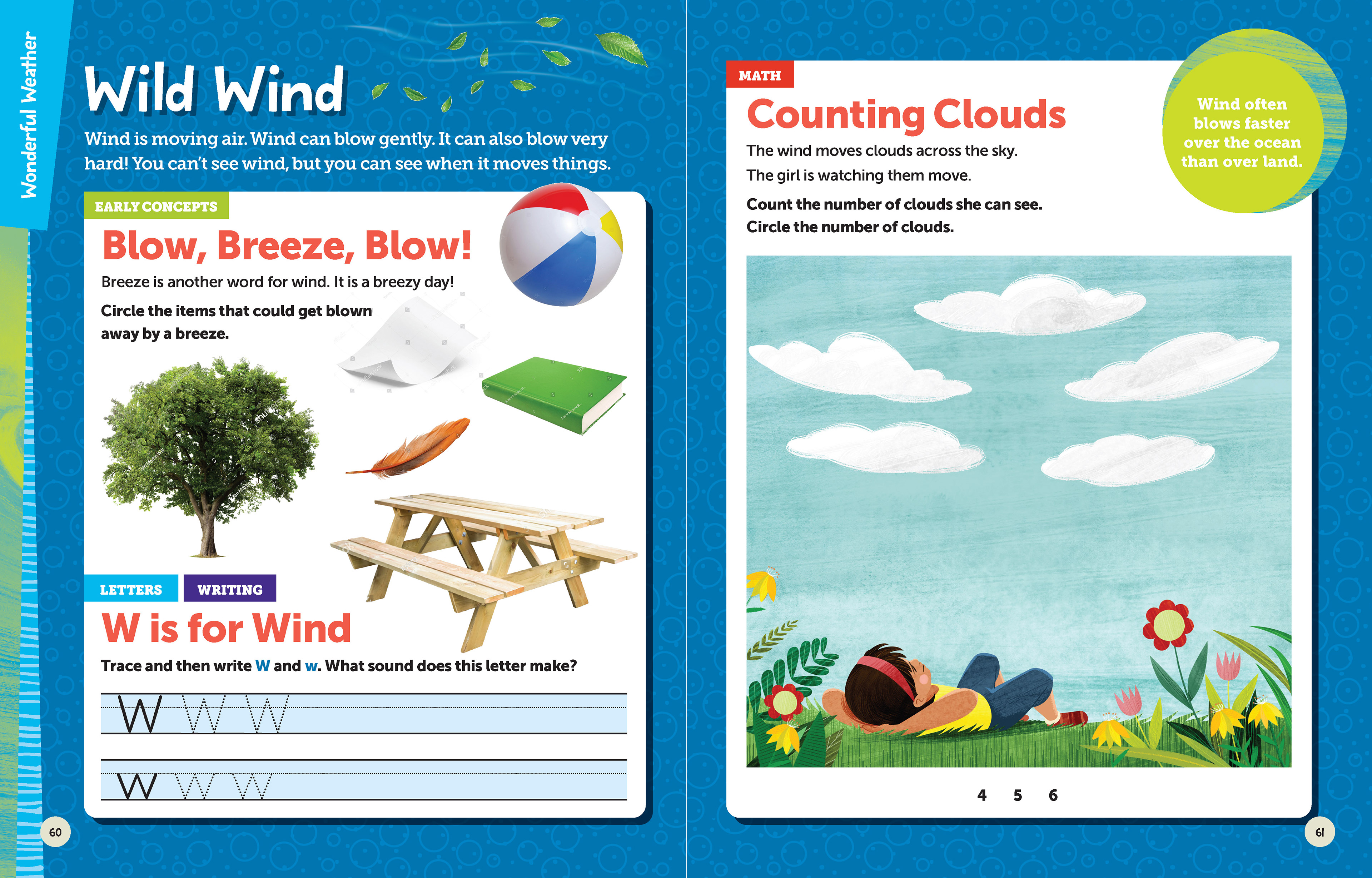 Wonderful Weather

Wild Wind

Wind is moving air. Wind can blow gently. It can also blow very hard! You can't see wind, but you can see when it moves things.

EARLY CONCEPTS

Blow, Breeze, Blow!

Breeze is another word for wind. It is a breezy day!

Circle the items that could get blown away by a breeze.

LETTERS WRITING

W is for Wind

Trace and then write W and w. What sound does this letter make?

W W W

w w w

60

MATH

Counting Clouds

The wind moves clouds across the sky. The girl is watching them move.

Count the number of clouds she can see. Circle the number of clouds.

Wind often blows faster over the ocean than over land.

4 5 6

61